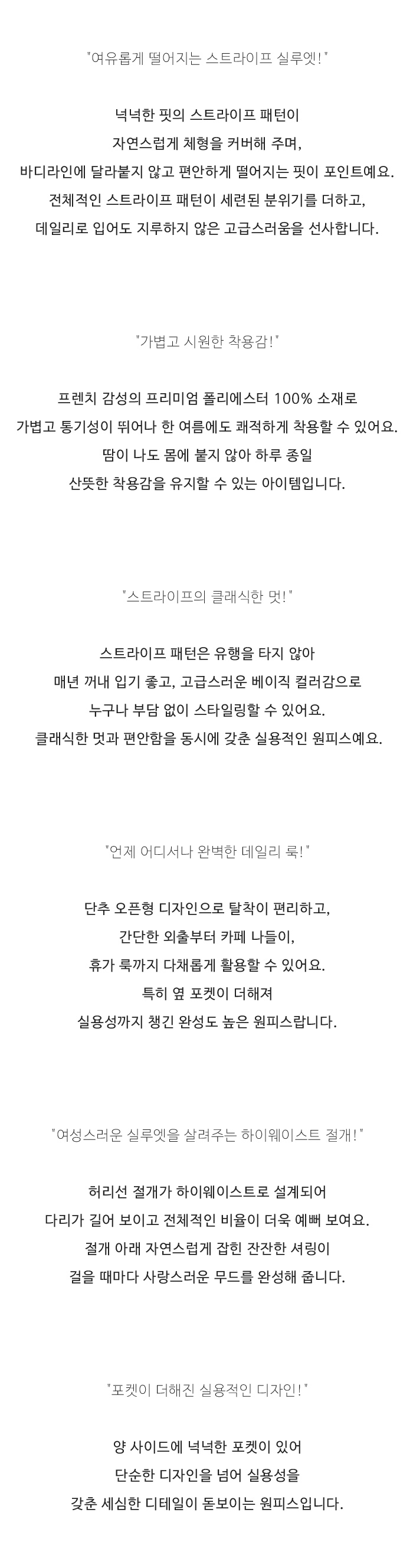 "여유롭게 떨어지는 스트라이프 실루엣!"

넉넉한 핏의 스트라이프 패턴이
자연스럽게 체형을 커버해 주며,
바디라인에 달라붙지 않고 편안하게 떨어지는 핏이 포인트예요.
전체적인 스트라이프 패턴이 세련된 분위기를 더하고,
데일리로 입어도 지루하지 않은 고급스러움을 선사합니다.

"가볍고 시원한 착용감!"

프렌치 감성의 프리미엄 폴리에스터 100% 소재로
가볍고 통기성이 뛰어나 한 여름에도 쾌적하게 착용할 수 있어요.
땀이 나도 몸에 붙지 않아 하루 종일
산뜻한 착용감을 유지할 수 있는 아이템입니다.

"스트라이프의 클래식한 멋!"

스트라이프 패턴은 유행을 타지 않아
매년 꺼내 입기 좋고, 고급스러운 베이직 컬러감으로
누구나 부담 없이 스타일링할 수 있어요.
클래식한 멋과 편안함을 동시에 갖춘 실용적인 원피스예요.

"언제 어디서나 완벽한 데일리 룩!"

단추 오픈형 디자인으로 탈착이 편리하고,
간단한 외출부터 카페 나들이,
휴가 룩까지 다채롭게 활용할 수 있어요.
특히 옆 포켓이 더해져
실용성까지 챙긴 완성도 높은 원피스랍니다.

"여성스러운 실루엣을 살려주는 하이웨이스트 절개!"

허리선 절개가 하이웨이스트로 설계되어
다리가 길어 보이고 전체적인 비율이 더욱 예뻐 보여요.
절개 아래 자연스럽게 잡힌 잔잔한 셔링이
걸을 때마다 사랑스러운 무드를 완성해 줍니다.

"포켓이 더해진 실용적인 디자인!"

양 사이드에 넉넉한 포켓이 있어
단순한 디자인을 넘어 실용성을
갖춘 세심한 디테일이 돋보이는 원피스입니다.